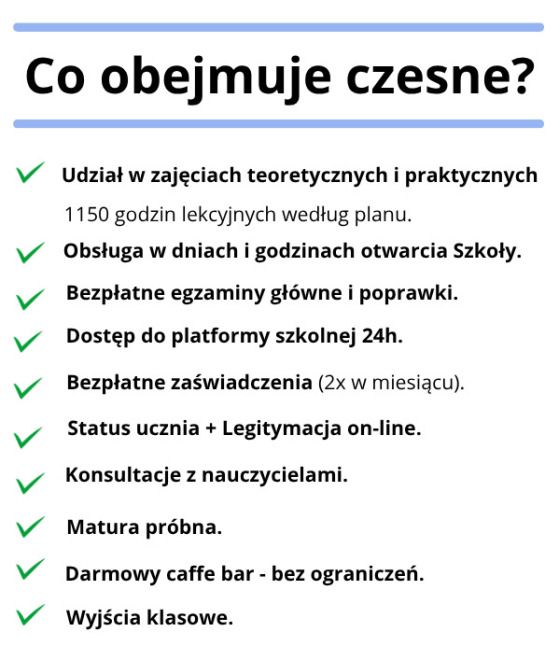 Co obejmuje czesne?

✓ Udział w zajęciach teoretycznych i praktycznych 1150 godzin lekcyjnych według planu.

✓ Obsługa w dniach i godzinach otwarcia Szkoły.

✓ Bezpłatne egzaminy główne i poprawki.

✓ Dostęp do platformy szkolnej 24h.

✓ Bezpłatne zaświadczenia (2x w miesiącu).

✓ Status ucznia + Legitymacja on-line.

✓ Konsultacje z nauczycielami.

✓ Matura próbna.

✓ Darmowy caffe bar - bez ograniczeń.

✓ Wyjścia klasowe.